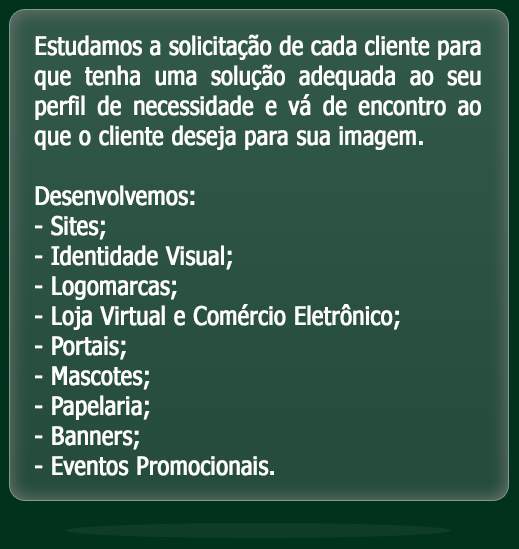 Estudamos a solicitação de cada cliente para que tenha uma solução adequada ao seu perfil de necessidade e vá de encontro ao que o cliente deseja para sua imagem.

Desenvolvemos:
- Sites;
- Identidade Visual;
- Logomarcas;
- Loja Virtual e Comércio Eletrônico;
- Portais;
- Mascotes;
- Papelaria;
- Banners;
- Eventos Promocionais.